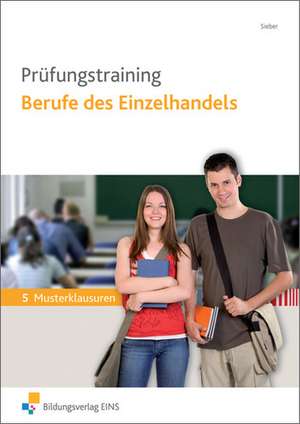 Sieber

Prüfungstraining
Berufe des Einzelhandels

5 Musterklausuren

Bildungsverlag EINS